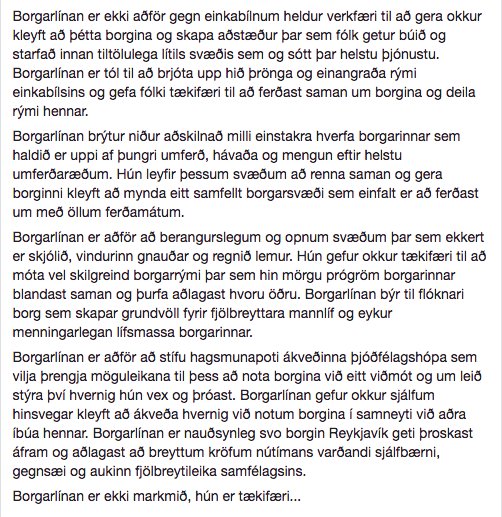 Borgarlínan er ekki aðför gegn einkabílnum heldur verkfæri til að gera okkur kleyft að þétta borgina og skapa aðstæður þar sem fólk getur búið og starfað innan tiltölulega lítils svæðis sem og sótt þar helstu þjónustu. Borgarlínan er tól til að brjóta upp hið þrönga og einangraða rými einkabílsins og gefa fólki tækifæri til að ferðast saman um borgina og deila rými hennar.

Borgarlínan brýtur niður aðskilnað milli einstakra hverfa borgarinnar sem haldið er uppi af þungri umferð, hávaða og mengun eftir helstu umferðaræðum. Hún leyfir þessum svæðum að renna saman og gera borginni kleyft að mynda eitt samfellt borgarsvæði sem einfalt er að ferðast um með öllum ferðamátum.

Borgarlínan er aðför að berangurslegum og opnum svæðum þar sem ekkert er skjólið, vindurinn gnauðar og regnið lemur. Hún gefur okkur tækifæri til að móta vel skilgreind borgarrými þar sem hin mörgu prógröm borgarinnar blandast saman og þurfa aðlagast hvoru öðru. Borgarlínan býr til flóknari borg sem skapar grundvöll fyrir fjölbreyttara mannlíf og eykur menningarlegan lífsmassa borgarinnar.

Borgarlínan er aðför að stífu hagsmunapoti ákveðinna þjóðfélagshópa sem vilja þrengja möguleikana til þess að nota borgina við eitt viðmót og um leið stýra því hvernig hún vex og þróast. Borgarlínan gefur okkur sjálfum hinsvegar kleyft að ákveða hvernig við notum borgina í samneyti við aðra íbúa hennar. Borgarlínan er nauðsynleg svo borgin Reykjavík geti þroskast áfram og aðlagast að breyttum kröfum nútímans varðandi sjálfbærni, gegnsæi og aukinn fjölbreytileika samfélagsins.

Borgarlínan er ekki markmið, hún er tækifæri...